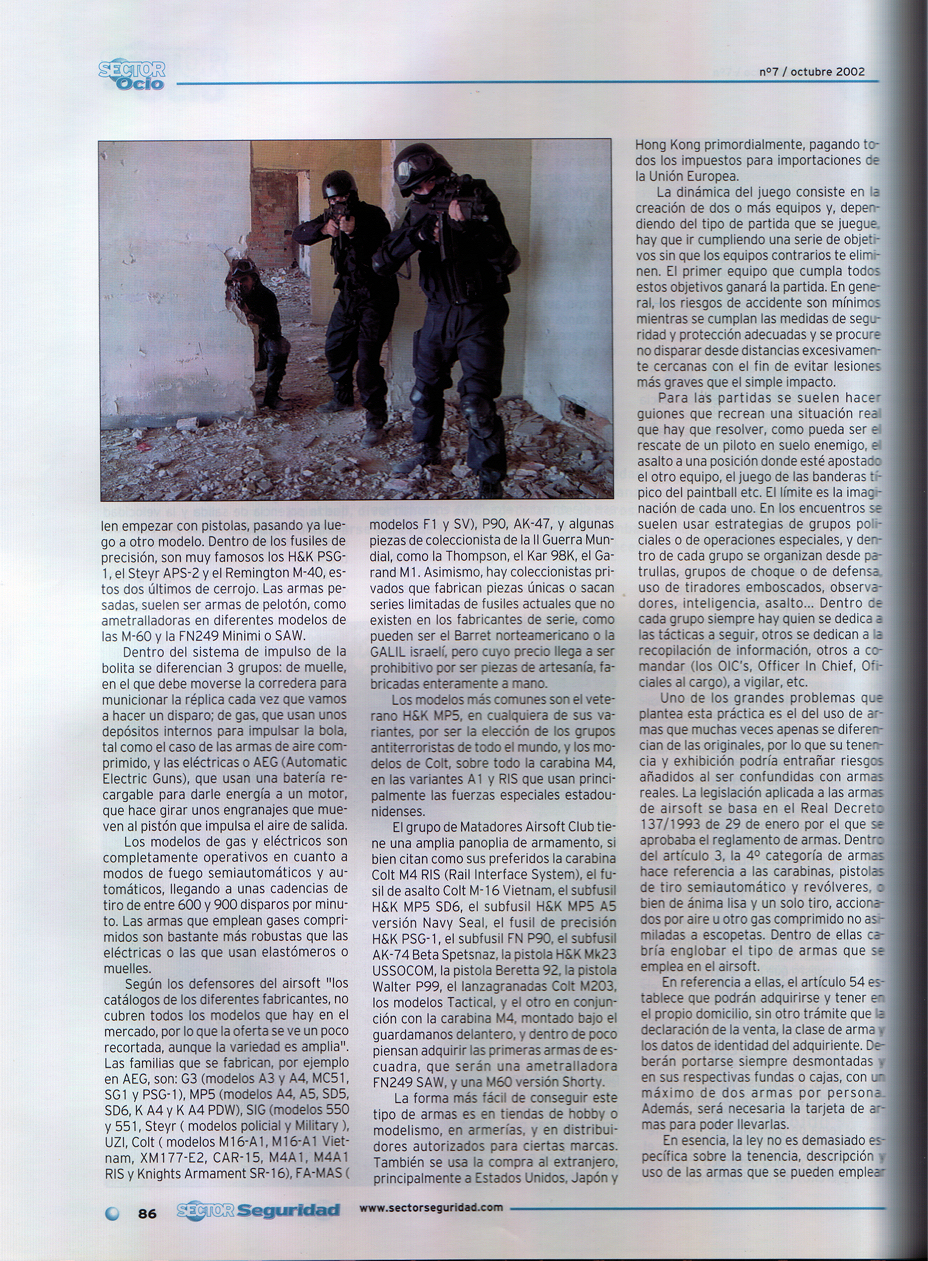 SECTOR Ocio

nº7 / octubre 2002

len empezar con pistolas, pasando ya luego a otro modelo. Dentro de los fusiles de precisión, son muy famosos los H&K PSG-1, el Steyr APS-2 y el Remington M-40, estos dos últimos de cerrojo. Las armas pesadas, suelen ser armas de pelotón, como ametralladoras en diferentes modelos de las M-60 y la FN249 Minimi o SAW.

Dentro del sistema de impulso de la bolita se diferencian 3 grupos: de muelle, en el que debe moverse la corredera para municionar la réplica cada vez que vamos a hacer un disparo; de gas, que usan unos depósitos internos para impulsar la bola, tal como el caso de las armas de aire comprimido, y las eléctricas o AEG (Automatic Electric Guns), que usan una batería recargable para darle energía a un motor, que hace girar unos engranajes que mueven al pistón que impulsa el aire de salida.

Los modelos de gas y eléctricos son completamente operativos en cuanto a modos de fuego semiautomáticos y automáticos, llegando a unas cadencias de tiro de entre 600 y 900 disparos por minuto. Las armas que emplean gases comprimidos son bastante más robustas que las eléctricas o las que usan elastómeros o muelles.

Según los defensores del airsoft "los catálogos de los diferentes fabricantes, no cubren todos los modelos que hay en el mercado, por lo que la oferta se ve un poco recortada, aunque la variedad es amplia". Las familias que se fabrican, por ejemplo en AEG, son: G3 (modelos A3 y A4, MC51, SG1 y PSG-1), MP5 (modelos A4, A5, SD5, SD6, K A4 y K A4 PDW), SIG (modelos 550 y 551, Steyr ( modelos policial y Military ), UZI, Colt ( modelos M16-A1, M16-A1 Vietnam, XM177-E2, CAR-15, M4A1, M4A1 RIS y Knights Armament SR-16), FA-MAS ( modelos F1 y SV), P90, AK-47, y algunas piezas de coleccionista de la II Guerra Mundial, como la Thompson, el Kar 98K, el Garand M1. Asimismo, hay coleccionistas privados que fabrican piezas únicas o sacan series limitadas de fusiles actuales que no existen en los fabricantes de serie, como pueden ser el Barret norteamericano o la GALIL israelí, pero cuyo precio llega a ser prohibitivo por ser piezas de artesanía, fabricadas enteramente a mano.

Los modelos más comunes son el veterano H&K MP5, en cualquiera de sus variantes, por ser la elección de los grupos antiterroristas de todo el mundo, y los modelos de Colt, sobre todo la carabina M4, en las variantes A1 y RIS que usan principalmente las fuerzas especiales estadounidenses.

El grupo de Matadores Airsoft Club tiene una amplia panoplia de armamento, si bien citan como sus preferidos la carabina Colt M4 RIS (Rail Interface System), el fusil de asalto Colt M-16 Vietnam, el subfusil H&K MP5 SD6, el subfusil H&K MP5 A5 versión Navy Seal, el fusil de precisión H&K PSG-1, el subfusil FN P90, el subfusil AK-74 Beta Spetsnaz, la pistola H&K Mk23 USSOCOM, la pistola Beretta 92, la pistola Walter P99, el lanzagranadas Colt M203, los modelos Tactical, y el otro en conjunción con la carabina M4, montado bajo el guardamanos delantero, y dentro de poco piensan adquirir las primeras armas de escuadra, que serán una ametralladora FN249 SAW, y una M60 versión Shorty.

La forma más fácil de conseguir este tipo de armas es en tiendas de hobby o modelismo, en armerías, y en distribuidores autorizados para ciertas marcas. También se usa la compra al extranjero, principalmente a Estados Unidos, Japón y Hong Kong primordialmente, pagando todos los impuestos para importaciones de la Unión Europea.

La dinámica del juego consiste en la creación de dos o más equipos y, dependiendo del tipo de partida que se juegue, hay que ir cumpliendo una serie de objetivos sin que los equipos contrarios te eliminen. El primer equipo que cumpla todos estos objetivos ganará la partida. En general, los riesgos de accidente son mínimos mientras se cumplan las medidas de seguridad y protección adecuadas y se procure no disparar desde distancias excesivamente cercanas con el fin de evitar lesiones más graves que el simple impacto.

Para las partidas se suelen hacer guiones que recrean una situación real que hay que resolver, como pueda ser el rescate de un piloto en suelo enemigo, el asalto a una posición donde esté apostado el otro equipo, el juego de las banderas típico del paintball etc. El límite es la imaginación de cada uno. En los encuentros se suelen usar estrategias de grupos policiales o de operaciones especiales, y dentro de cada grupo se organizan desde patrullas, grupos de choque o de defensa, uso de tiradores emboscados, observadores, inteligencia, asalto... Dentro de cada grupo siempre hay quien se dedica a las tácticas a seguir, otros se dedican a la recopilación de información, otros a comandar (los OIC's, Officer In Chief, Oficiales al cargo), a vigilar, etc.

Uno de los grandes problemas que plantea esta práctica es el del uso de armas que muchas veces apenas se diferencian de las originales, por lo que su tenencia y exhibición podría entrañar riesgos añadidos al ser confundidas con armas reales. La legislación aplicada a las armas de airsoft se basa en el Real Decreto 137/1993 de 29 de enero por el que se aprobaba el reglamento de armas. Dentro del artículo 3, la 4º categoría de armas hace referencia a las carabinas, pistolas de tiro semiautomático y revólveres, o bien de ánima lisa y un solo tiro, accionados por aire u otro gas comprimido no asimiladas a escopetas. Dentro de ellas cabría englobar el tipo de armas que se emplea en el airsoft.

En referencia a ellas, el artículo 54 establece que podrán adquirirse y tener en el propio domicilio, sin otro trámite que la declaración de la venta, la clase de arma y los datos de identidad del adquiriente. Deberán portarse siempre desmontadas y en sus respectivas fundas o cajas, con un máximo de dos armas por persona. Además, será necesaria la tarjeta de armas para poder llevarlas.

En esencia, la ley no es demasiado específica sobre la tenencia, descripción y uso de las armas que se pueden emplear

86 SECTOR Seguridad www.sectorseguridad.com